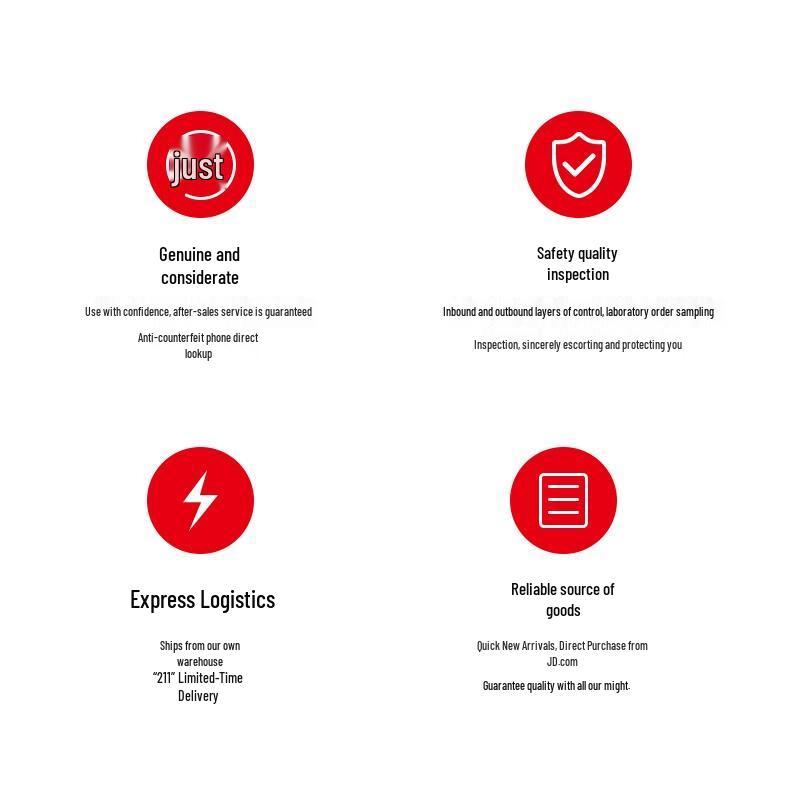 just

Genuine and considerate

Use with confidence, after-sales service is guaranteed

Anti-counterfeit phone direct lookup

Safety quality inspection

Inbound and outbound layers of control, laboratory order sampling

Inspection, sincerely escorting and protecting you

Express Logistics

Ships from our own warehouse
"211" Limited-Time Delivery

Reliable source of goods

Quick New Arrivals, Direct Purchase from JD.com

Guarantee quality with all our might.